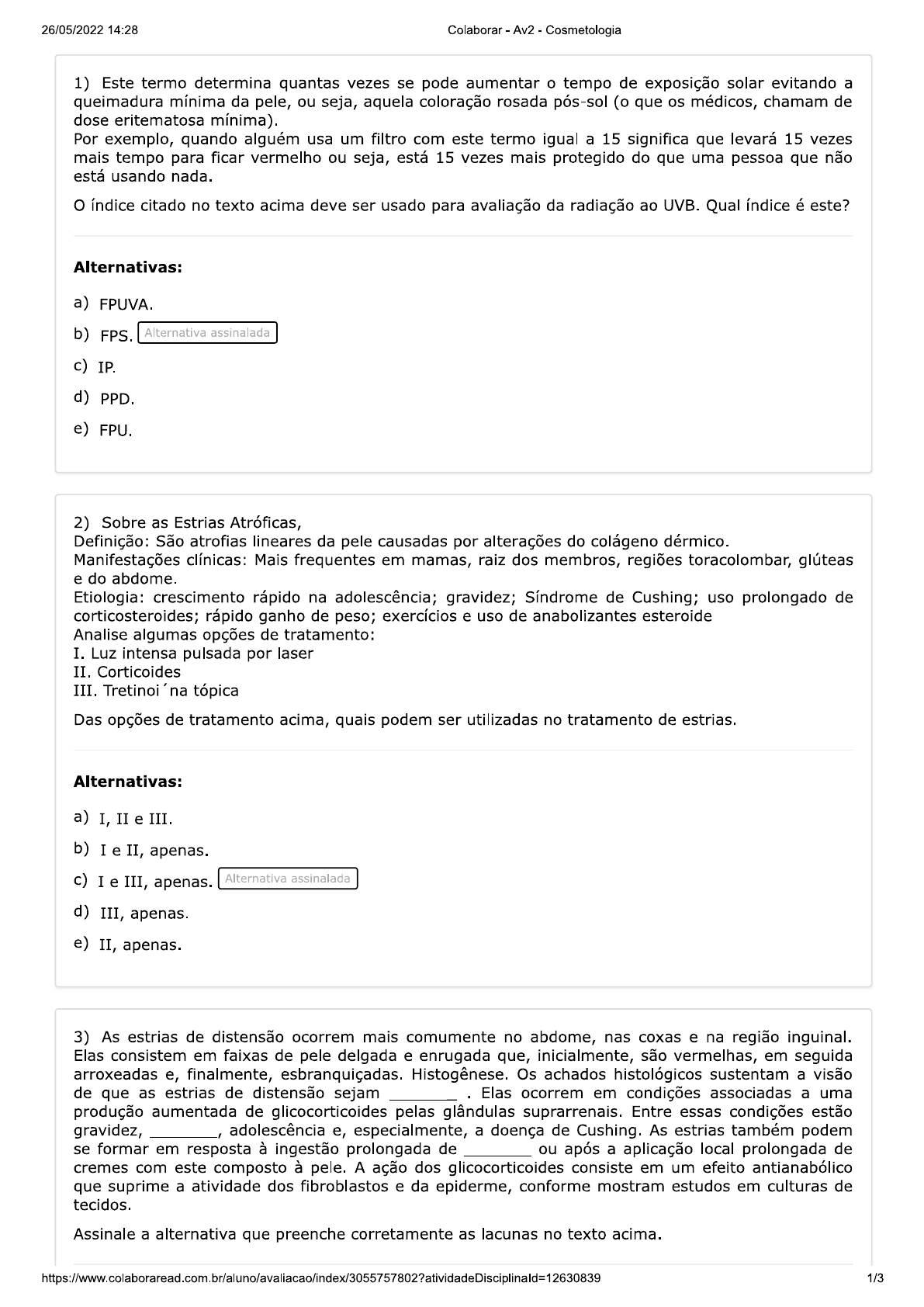 26/05/2022 14:28

Colaborar - Av2 - Cosmetologia

1) Este termo determina quantas vezes se pode aumentar o tempo de exposição solar evitando a queimadura mínima da pele, ou seja, aquela coloração rosada pós-sol (o que os médicos, chamam de dose eritematosa mínima).
Por exemplo, quando alguém usa um filtro com este termo igual a 15 significa que levará 15 vezes mais tempo para ficar vermelho ou seja, está 15 vezes mais protegido do que uma pessoa que não está usando nada.

O índice citado no texto acima deve ser usado para avaliação da radiação ao UVB. Qual índice é este?

Alternativas:

a) FPUVA.

b) FPS. Alternativa assinalada

c) IP.

d) PPD.

e) FPU.

2) Sobre as Estrias Atróficas,
Definição: São atrofias lineares da pele causadas por alterações do colágeno dérmico.
Manifestações clínicas: Mais frequentes em mamas, raiz dos membros, regiões toracolombar, glúteas e do abdome.
Etiologia: crescimento rápido na adolescência; gravidez; Síndrome de Cushing; uso prolongado de corticosteroides; rápido ganho de peso; exercícios e uso de anabolizantes esteroide
Analise algumas opções de tratamento:
I. Luz intensa pulsada por laser
II. Corticoides
III. Tretinoi´na tópica

Das opções de tratamento acima, quais podem ser utilizadas no tratamento de estrias.

Alternativas:

a) I, II e III.

b) I e II, apenas.

c) I e III, apenas. Alternativa assinalada

d) III, apenas.

e) II, apenas.

3) As estrias de distensão ocorrem mais comumente no abdome, nas coxas e na região inguinal. Elas consistem em faixas de pele delgada e enrugada que, inicialmente, são vermelhas, em seguida arroxeadas e, finalmente, esbranquiçadas. Histogênese. Os achados histológicos sustentam a visão de que as estrias de distensão sejam ________ . Elas ocorrem em condições associadas a uma produção aumentada de glicocorticoides pelas glândulas suprarrenais. Entre essas condições estão gravidez, ________, adolescência e, especialmente, a doença de Cushing. As estrias também podem se formar em resposta à ingestão prolongada de ________ ou após a aplicação local prolongada de cremes com este composto à pele. A ação dos glicocorticoides consiste em um efeito antianabólico que suprime a atividade dos fibroblastos e da epiderme, conforme mostram estudos em culturas de tecidos.

Assinale a alternativa que preenche corretamente as lacunas no texto acima.

https://www.colaboraread.com.br/aluno/avaliacao/index/3055757802?atividadeDisciplinaId=12630839

1/3